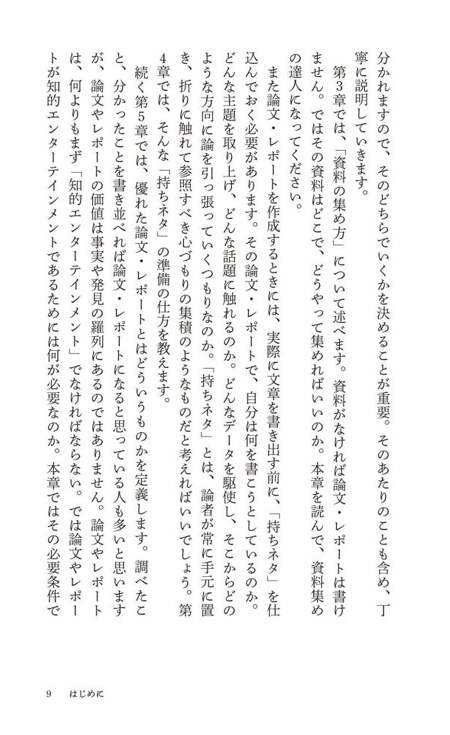 分かれますので、そのどちらでいくかを決めることが重要。そのあたりのことも含め、丁寧に説明していきます。

第3章では、「資料の集め方」について述べます。資料がなければ論文・レポートは書けません。ではその資料はどこで、どうやって集めればいいのか。本章を読んで、資料集めの達人になってください。

また論文・レポートを作成するときには、実際に文章を書き出す前に、「持ちネタ」を仕込んでおく必要があります。その論文・レポートで、自分は何を書こうとしているのか。どんな主題を取り上げ、どんな話題に触れるのか。どんなデータを駆使し、そこからどのような方向に論を引っ張っていくつもりなのか。「持ちネタ」とは、論者が常に手元に置き、折りに触れて参照すべき心づもりの集積のようなものだと考えればいいでしょう。第4章では、そんな「持ちネタ」の準備の仕方を教えます。

続く第5章では、優れた論文・レポートとはどういうものかを定義します。調べたこと、分かったことを書き並べれば論文・レポートになると思っている人も多いと思いますが、論文やレポートの価値は事実や発見の羅列にあるのではありません。論文やレポートは、何よりもまず「知的エンターテインメント」でなければならない。では論文やレポートが知的エンターテインメントであるためには何が必要なのか。本章ではその必要条件で

9　はじめに